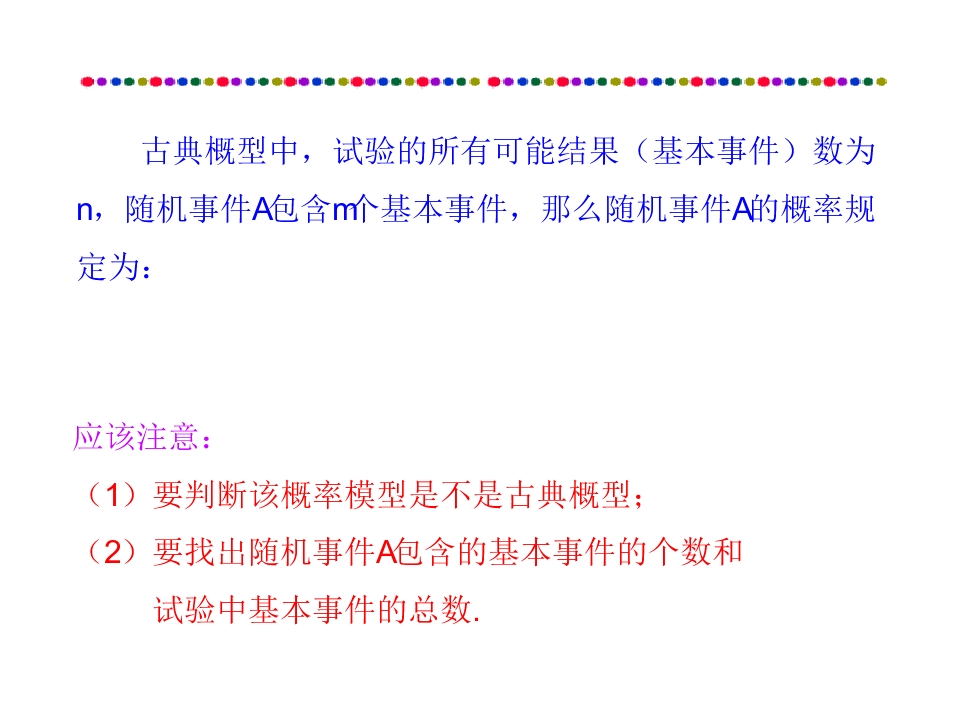 古典概型中，试验的所有可能结果（基本事件）数为n，随机事件A包含m个基本事件，那么随机事件A的概率规定为：

应该注意：

（1）要判断该概率模型是不是古典概型；

（2）要找出随机事件A包含的基本事件的个数和试验中基本事件的总数.